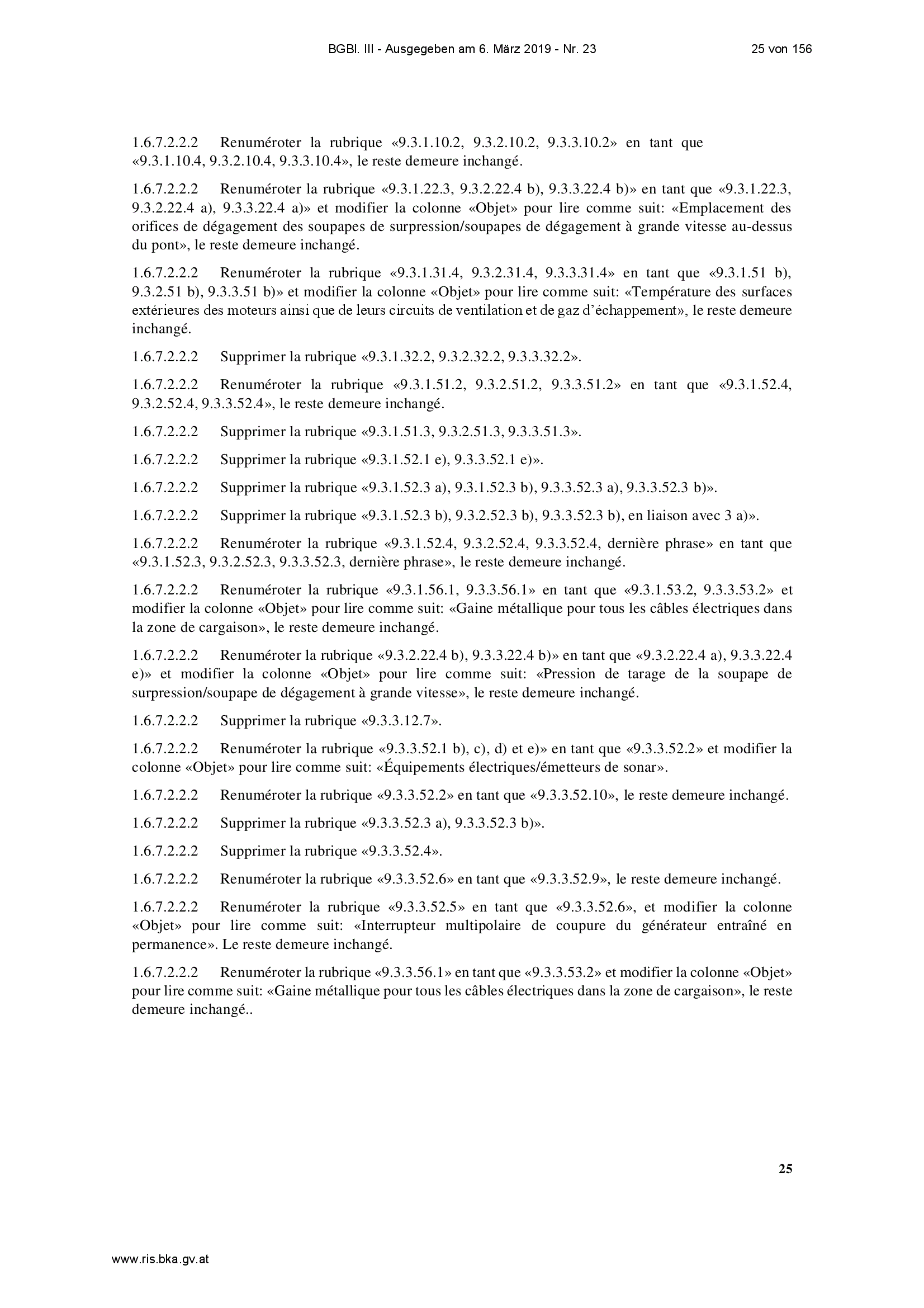 BGBl. III - Ausgegeben am 6. März 2019 - Nr. 23 25 von 156

1.6.7.2.2.2 Renuméroter la rubrique «9.3.1.10.2, 9.3.2.10.2, 9.3.3.10.2» en tant que «9.3.1.10.4, 9.3.2.10.4, 9.3.3.10.4», le reste demeure inchangé.

1.6.7.2.2.2 Renuméroter la rubrique «9.3.1.22.3, 9.3.2.22.4 b), 9.3.3.22.4 b)» en tant que «9.3.1.22.3, 9.3.2.22.4 a), 9.3.3.22.4 a)» et modifier la colonne «Objet» pour lire comme suit: «Emplacement des orifices de dégagement des soupapes de surpression/soupapes de dégagement à grande vitesse au-dessus du pont», le reste demeure inchangé.

1.6.7.2.2.2 Renuméroter la rubrique «9.3.1.31.4, 9.3.2.31.4, 9.3.3.31.4» en tant que «9.3.1.51 b), 9.3.2.51 b), 9.3.3.51 b)» et modifier la colonne «Objet» pour lire comme suit: «Température des surfaces extérieures des moteurs ainsi que de leurs circuits de ventilation et de gaz d'échappement», le reste demeure inchangé.

1.6.7.2.2.2 Supprimer la rubrique «9.3.1.32.2, 9.3.2.32.2, 9.3.3.32.2».

1.6.7.2.2.2 Renuméroter la rubrique «9.3.1.51.2, 9.3.2.51.2, 9.3.3.51.2» en tant que «9.3.1.52.4, 9.3.2.52.4, 9.3.3.52.4», le reste demeure inchangé.

1.6.7.2.2.2 Supprimer la rubrique «9.3.1.51.3, 9.3.2.51.3, 9.3.3.51.3».

1.6.7.2.2.2 Supprimer la rubrique «9.3.1.52.1 e), 9.3.3.52.1 e)».

1.6.7.2.2.2 Supprimer la rubrique «9.3.1.52.3 a), 9.3.1.52.3 b), 9.3.3.52.3 a), 9.3.3.52.3 b)».

1.6.7.2.2.2 Supprimer la rubrique «9.3.1.52.3 b), 9.3.2.52.3 b), 9.3.3.52.3 b), en liaison avec 3 a)».

1.6.7.2.2.2 Renuméroter la rubrique «9.3.1.52.4, 9.3.2.52.4, 9.3.3.52.4, dernière phrase» en tant que «9.3.1.52.3, 9.3.2.52.3, 9.3.3.52.3, dernière phrase», le reste demeure inchangé.

1.6.7.2.2.2 Renuméroter la rubrique «9.3.1.56.1, 9.3.3.56.1» en tant que «9.3.1.53.2, 9.3.3.53.2» et modifier la colonne «Objet» pour lire comme suit: «Gaine métallique pour tous les câbles électriques dans la zone de cargaison», le reste demeure inchangé.

1.6.7.2.2.2 Renuméroter la rubrique «9.3.2.22.4 b), 9.3.3.22.4 b)» en tant que «9.3.2.22.4 a), 9.3.3.22.4 e)» et modifier la colonne «Objet» pour lire comme suit: «Pression de tarage de la soupape de surpression/soupape de dégagement à grande vitesse», le reste demeure inchangé.

1.6.7.2.2.2 Supprimer la rubrique «9.3.3.12.7».

1.6.7.2.2.2 Renuméroter la rubrique «9.3.3.52.1 b), c), d) et e)» en tant que «9.3.3.52.2» et modifier la colonne «Objet» pour lire comme suit: «Équipements électriques/émetteurs de sonar».

1.6.7.2.2.2 Renuméroter la rubrique «9.3.3.52.2» en tant que «9.3.3.52.10», le reste demeure inchangé.

1.6.7.2.2.2 Supprimer la rubrique «9.3.3.52.3 a), 9.3.3.52.3 b)».

1.6.7.2.2.2 Supprimer la rubrique «9.3.3.52.4».

1.6.7.2.2.2 Renuméroter la rubrique «9.3.3.52.6» en tant que «9.3.3.52.9», le reste demeure inchangé.

1.6.7.2.2.2 Renuméroter la rubrique «9.3.3.52.5» en tant que «9.3.3.52.6», et modifier la colonne «Objet» pour lire comme suit: «Interrupteur multipolaire de coupure du générateur entraîné en permanence». Le reste demeure inchangé.

1.6.7.2.2.2 Renuméroter la rubrique «9.3.3.56.1» en tant que «9.3.3.53.2» et modifier la colonne «Objet» pour lire comme suit: «Gaine métallique pour tous les câbles électriques dans la zone de cargaison», le reste demeure inchangé..

25

www.ris.bka.gv.at